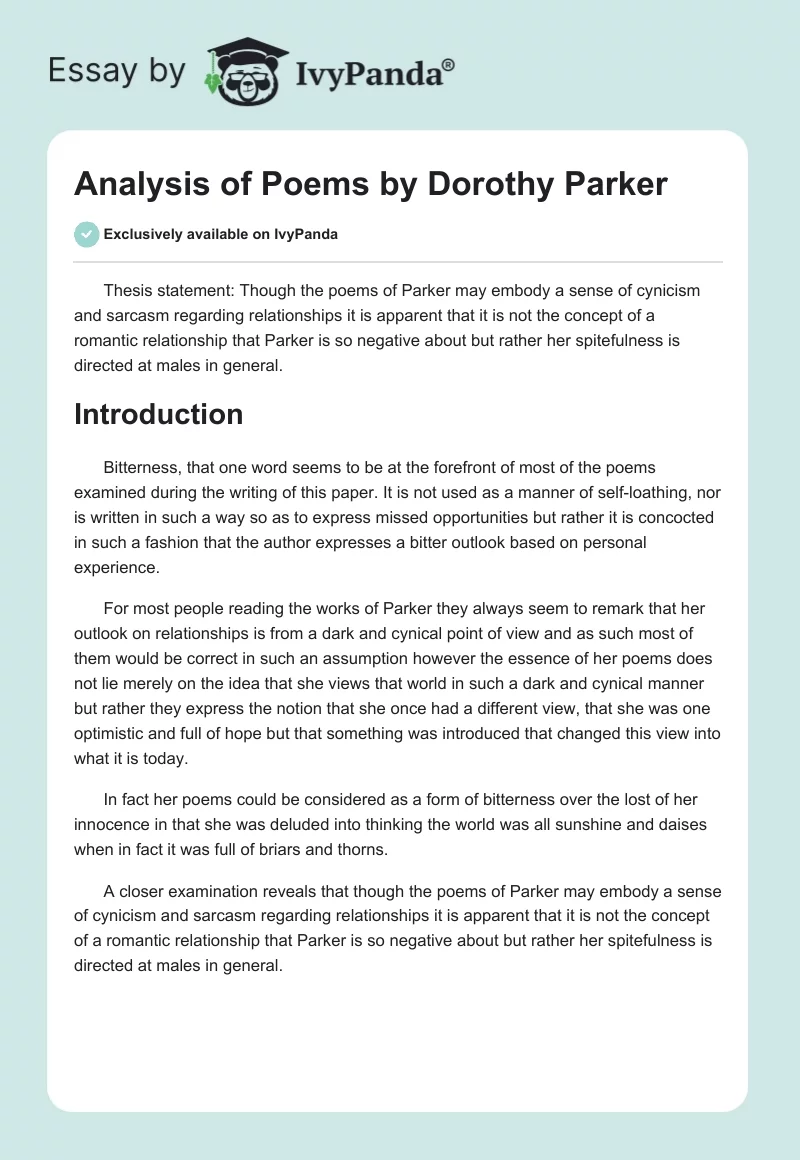 Essay by IvyPanda®

Analysis of Poems by Dorothy Parker

Exclusively available on IvyPanda

Thesis statement: Though the poems of Parker may embody a sense of cynicism and sarcasm regarding relationships it is apparent that it is not the concept of a romantic relationship that Parker is so negative about but rather her spitefulness is directed at males in general.

Introduction

Bitterness, that one word seems to be at the forefront of most of the poems examined during the writing of this paper. It is not used as a manner of self-loathing, nor is written in such a way so as to express missed opportunities but rather it is concocted in such a fashion that the author expresses a bitter outlook based on personal experience.

For most people reading the works of Parker they always seem to remark that her outlook on relationships is from a dark and cynical point of view and as such most of them would be correct in such an assumption however the essence of her poems does not lie merely on the idea that she views that world in such a dark and cynical manner but rather they express the notion that she once had a different view, that she was one optimistic and full of hope but that something was introduced that changed this view into what it is today.

In fact her poems could be considered as a form of bitterness over the lost of her innocence in that she was deluded into thinking the world was all sunshine and daises when in fact it was full of briars and thorns.

A closer examination reveals that though the poems of Parker may embody a sense of cynicism and sarcasm regarding relationships it is apparent that it is not the concept of a romantic relationship that Parker is so negative about but rather her spitefulness is directed at males in general.